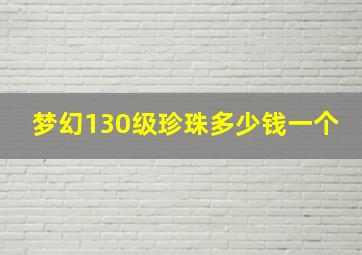 梦幻130级珍珠多少钱一个